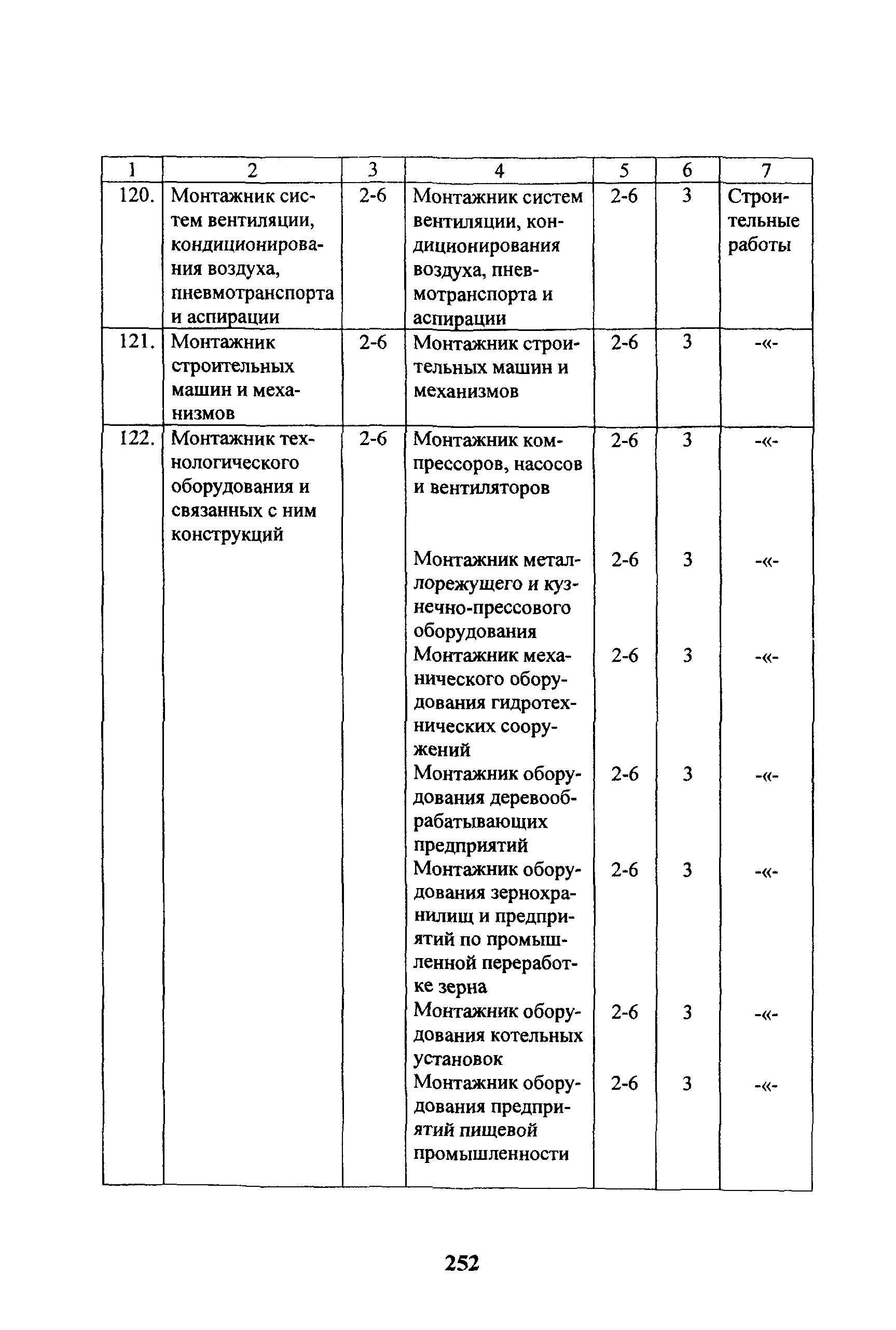 | 1 | 2 | 3 | 4 | 5 | 6 | 7 |
|---|---|---|---|---|---|---|
| 120. | Монтажник систем вентиляции, кондиционирования воздуха, пневмотранспорта и аспирации | 2-6 | Монтажник систем вентиляции, кондиционирования воздуха, пневмотранспорта и аспирации | 2-6 | 3 | Строительные работы |
| 121. | Монтажник строительных машин и механизмов | 2-6 | Монтажник строительных машин и механизмов | 2-6 | 3 | -«- |
| 122. | Монтажник технологического оборудования и связанных с ним конструкций | 2-6 | Монтажник компрессоров, насосов и вентиляторов | 2-6 | 3 | -«- |
| | | | Монтажник металлорежущего и кузнечно-прессового оборудования | 2-6 | 3 | -«- |
| | | | Монтажник механического оборудования гидротехнических сооружений | 2-6 | 3 | -«- |
| | | | Монтажник оборудования деревообрабатывающих предприятий | 2-6 | 3 | -«- |
| | | | Монтажник оборудования зернохранилищ и предприятий по промышленной переработке зерна | 2-6 | 3 | -«- |
| | | | Монтажник оборудования котельных установок | 2-6 | 3 | -«- |
| | | | Монтажник оборудования предприятий пищевой промышленности | 2-6 | 3 | -«- |

252